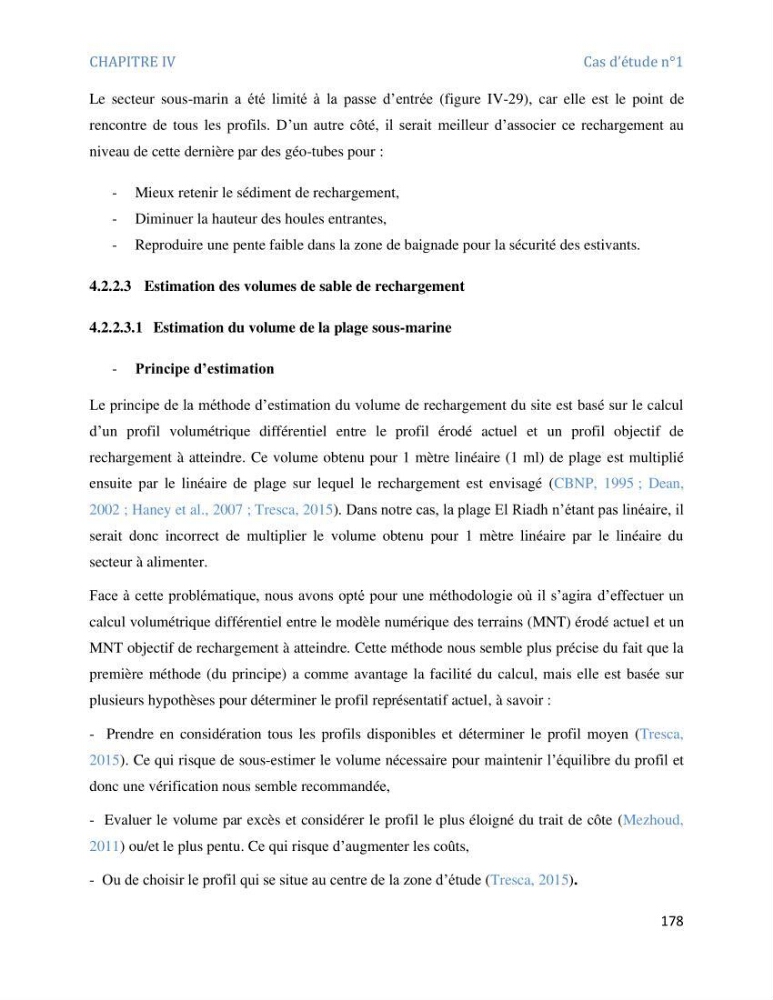 CHAPITRE IV Cas d'étude n°1

Le secteur sous-marin a été limité à la passe d'entrée (figure IV-29), car elle est le point de rencontre de tous les profils. D'un autre côté, il serait meilleur d'associer ce rechargement au niveau de cette dernière par des géo-tubes pour :

- Mieux retenir le sédiment de rechargement,
- Diminuer la hauteur des houles entrantes,
- Reproduire une pente faible dans la zone de baignade pour la sécurité des estivants.

4.2.2.3 Estimation des volumes de sable de rechargement

4.2.2.3.1 Estimation du volume de la plage sous-marine

- Principe d'estimation

Le principe de la méthode d'estimation du volume de rechargement du site est basé sur le calcul d'un profil volumétrique différentiel entre le profil érodé actuel et un profil objectif de rechargement à atteindre. Ce volume obtenu pour 1 mètre linéaire (1 ml) de plage est multiplié ensuite par le linéaire de plage sur lequel le rechargement est envisagé (CBNP, 1995 ; Dean, 2002 ; Haney et al., 2007 ; Tresca, 2015). Dans notre cas, la plage El Riadh n'étant pas linéaire, il serait donc incorrect de multiplier le volume obtenu pour 1 mètre linéaire par le linéaire du secteur à alimenter.

Face à cette problématique, nous avons opté pour une méthodologie où il s'agira d'effectuer un calcul volumétrique différentiel entre le modèle numérique des terrains (MNT) érodé actuel et un MNT objectif de rechargement à atteindre. Cette méthode nous semble plus précise du fait que la première méthode (du principe) a comme avantage la facilité du calcul, mais elle est basée sur plusieurs hypothèses pour déterminer le profil représentatif actuel, à savoir :

- Prendre en considération tous les profils disponibles et déterminer le profil moyen (Tresca, 2015). Ce qui risque de sous-estimer le volume nécessaire pour maintenir l'équilibre du profil et donc une vérification nous semble recommandée,

- Evaluer le volume par excès et considérer le profil le plus éloigné du trait de côte (Mezhoud, 2011) ou/et le plus pentu. Ce qui risque d'augmenter les coûts,

- Ou de choisir le profil qui se situe au centre de la zone d'étude (Tresca, 2015).

178